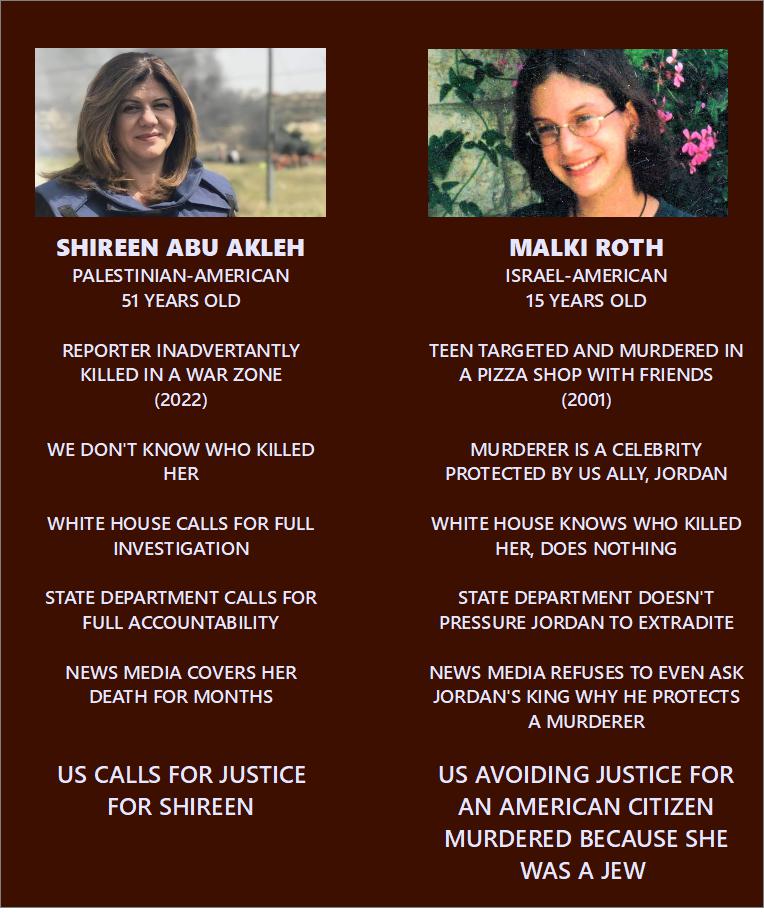 SHIREEN ABU AKLEH
PALESTINIAN-AMERICAN
51 YEARS OLD

REPORTER INADVERTANTLY KILLED IN A WAR ZONE (2022)

WE DON'T KNOW WHO KILLED HER

WHITE HOUSE CALLS FOR FULL INVESTIGATION

STATE DEPARTMENT CALLS FOR FULL ACCOUNTABILITY

NEWS MEDIA COVERS HER DEATH FOR MONTHS

US CALLS FOR JUSTICE FOR SHIREEN

MALKI ROTH
ISRAEL-AMERICAN
15 YEARS OLD

TEEN TARGETED AND MURDERED IN A PIZZA SHOP WITH FRIENDS (2001)

MURDERER IS A CELEBRITY PROTECTED BY US ALLY, JORDAN

WHITE HOUSE KNOWS WHO KILLED HER, DOES NOTHING

STATE DEPARTMENT DOESN'T PRESSURE JORDAN TO EXTRADITE

NEWS MEDIA REFUSES TO EVEN ASK JORDAN'S KING WHY HE PROTECTS A MURDERER

US AVOIDING JUSTICE FOR AN AMERICAN CITIZEN MURDERED BECAUSE SHE WAS A JEW